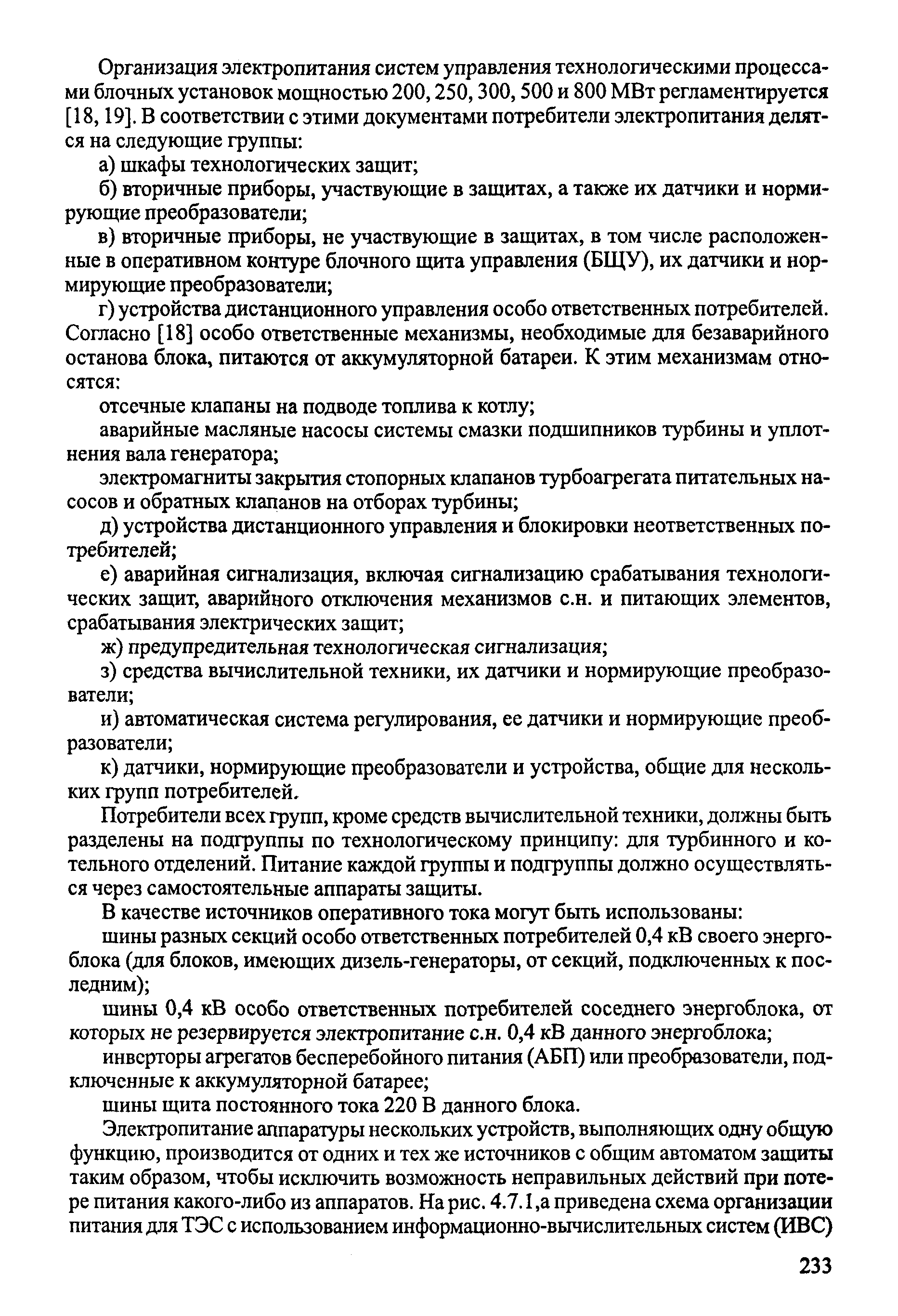 Организация электропитания систем управления технологическими процессами блочных установок мощностью 200, 250, 300, 500 и 800 МВт регламентируется [18, 19]. В соответствии с этими документами потребители электропитания делятся на следующие группы:

а) шкафы технологических защит;

б) вторичные приборы, участвующие в защитах, а также их датчики и нормирующие преобразователи;

в) вторичные приборы, не участвующие в защитах, в том числе расположенные в оперативном контуре блочного щита управления (БЩУ), их датчики и нормирующие преобразователи;

г) устройства дистанционного управления особо ответственных потребителей. Согласно [18] особо ответственные механизмы, необходимые для безаварийного останова блока, питаются от аккумуляторной батареи. К этим механизмам относятся:

отсечные клапаны на подводе топлива к котлу;

аварийные масляные насосы системы смазки подшипников турбины и уплотнения вала генератора;

электромагниты закрытия стопорных клапанов турбоагрегата питательных насосов и обратных клапанов на отборах турбины;

д) устройства дистанционного управления и блокировки неответственных потребителей;

е) аварийная сигнализация, включая сигнализацию срабатывания технологических защит, аварийного отключения механизмов с.н. и питающих элементов, срабатывания электрических защит;

ж) предупредительная технологическая сигнализация;

з) средства вычислительной техники, их датчики и нормирующие преобразователи;

и) автоматическая система регулирования, ее датчики и нормирующие преобразователи;

к) датчики, нормирующие преобразователи и устройства, общие для нескольких групп потребителей.

Потребители всех групп, кроме средств вычислительной техники, должны быть разделены на подгруппы по технологическому принципу: для турбинного и котельного отделений. Питание каждой группы и подгруппы должно осуществляться через самостоятельные аппараты защиты.

В качестве источников оперативного тока могут быть использованы:

шины разных секций особо ответственных потребителей 0,4 кВ своего энергоблока (для блоков, имеющих дизель-генераторы, от секций, подключенных к последним);

шины 0,4 кВ особо ответственных потребителей соседнего энергоблока, от которых не резервируется электропитание с.н. 0,4 кВ данного энергоблока;

инверторы агрегатов бесперебойного питания (АБП) или преобразователи, подключенные к аккумуляторной батарее;

шины щита постоянного тока 220 В данного блока.

Электропитание аппаратуры нескольких устройств, выполняющих одну общую функцию, производится от одних и тех же источников с общим автоматом защиты таким образом, чтобы исключить возможность неправильных действий при потере питания какого-либо из аппаратов. На рис. 4.7.1,а приведена схема организации питания для ТЭС с использованием информационно-вычислительных систем (ИВС)

233